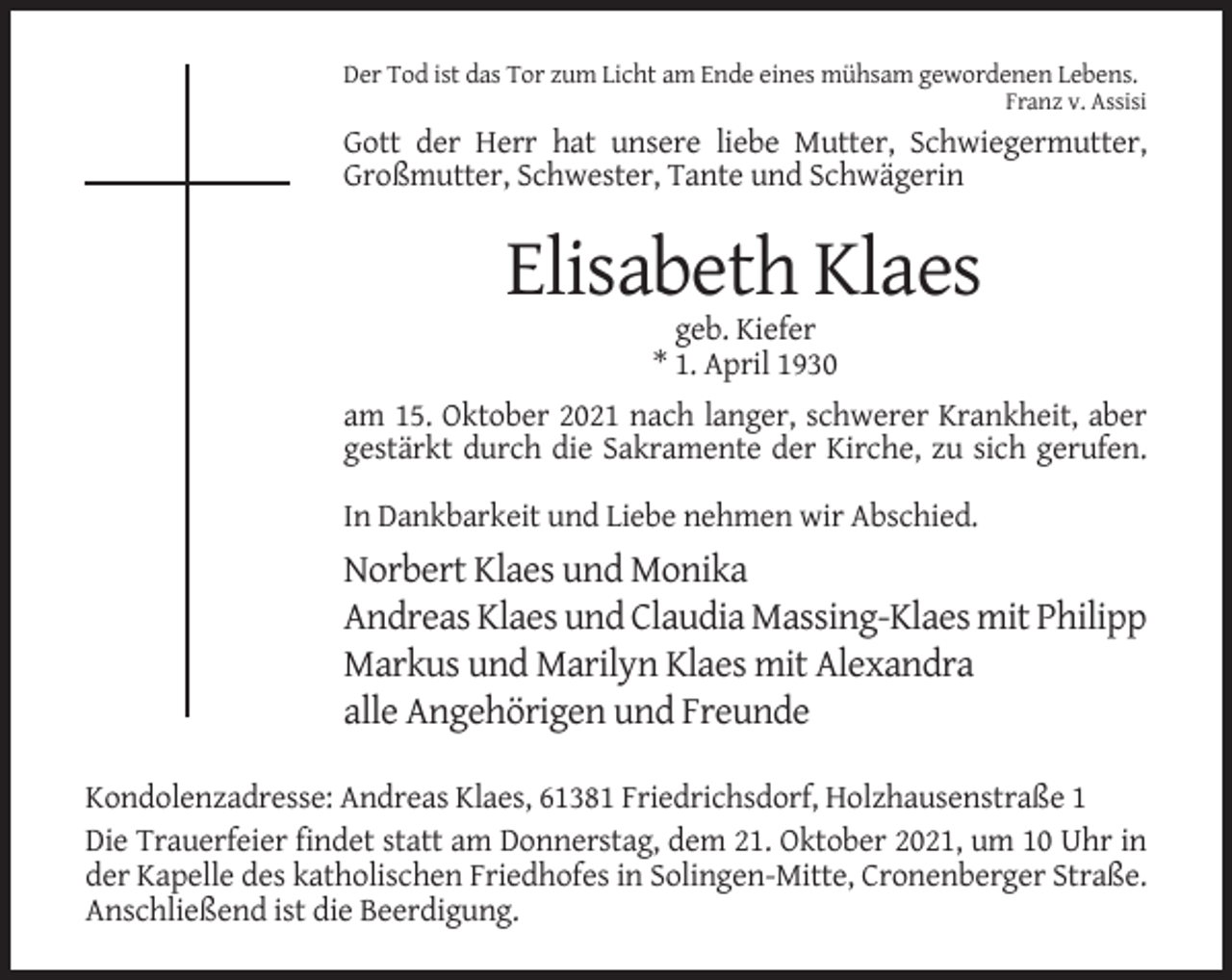 Der Tod ist das Tor zum Licht am Ende eines mühsam gewordenen Lebens.
Franz v. Assisi

Gott der Herr hat unsere liebe Mutter, Schwiegermutter, Großmutter, Schwester, Tante und Schwägerin

Elisabeth Klaes
geb. Kiefer
* 1. April 1930

am 15. Oktober 2021 nach langer, schwerer Krankheit, aber gestärkt durch die Sakramente der Kirche, zu sich gerufen.

In Dankbarkeit und Liebe nehmen wir Abschied.

Norbert Klaes und Monika
Andreas Klaes und Claudia Massing-Klaes mit Philipp
Markus und Marilyn Klaes mit Alexandra
alle Angehörigen und Freunde

Kondolenzadresse: Andreas Klaes, 61381 Friedrichsdorf, Holzhausenstraße 1

Die Trauerfeier findet statt am Donnerstag, dem 21. Oktober 2021, um 10 Uhr in der Kapelle des katholischen Friedhofes in Solingen-Mitte, Cronenberger Straße. Anschließend ist die Beerdigung.